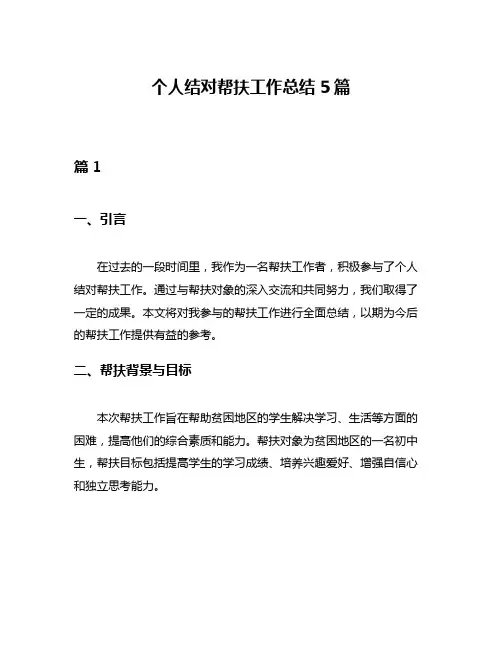 个人结对帮扶工作总结 5 篇

篇 1

一、引言

在过去的一段时间里，我作为一名帮扶工作者，积极参与了个人结对帮扶工作。通过与帮扶对象的深入交流和共同努力，我们取得了一定的成果。本文将对我参与的帮扶工作进行全面总结，以期为今后的帮扶工作提供有益的参考。

二、帮扶背景与目标

本次帮扶工作旨在帮助贫困地区的学生解决学习、生活等方面的困难，提高他们的综合素质和能力。帮扶对象为贫困地区的一名初中生，帮扶目标包括提高学生的学习成绩、培养兴趣爱好、增强自信心和独立思考能力。